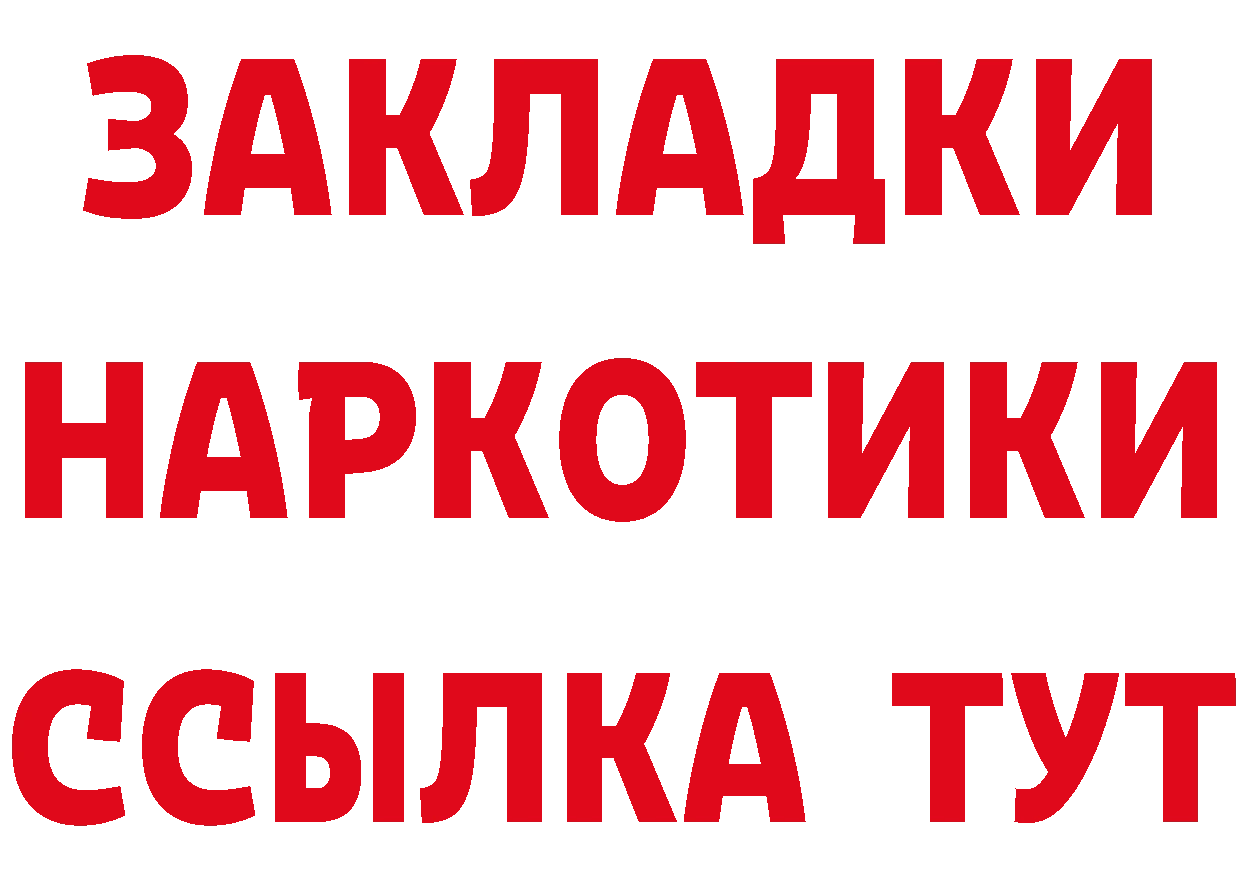 ЗАКЛАДКИ
НАРКОТИКИ
ССЫЛКА ТУТ